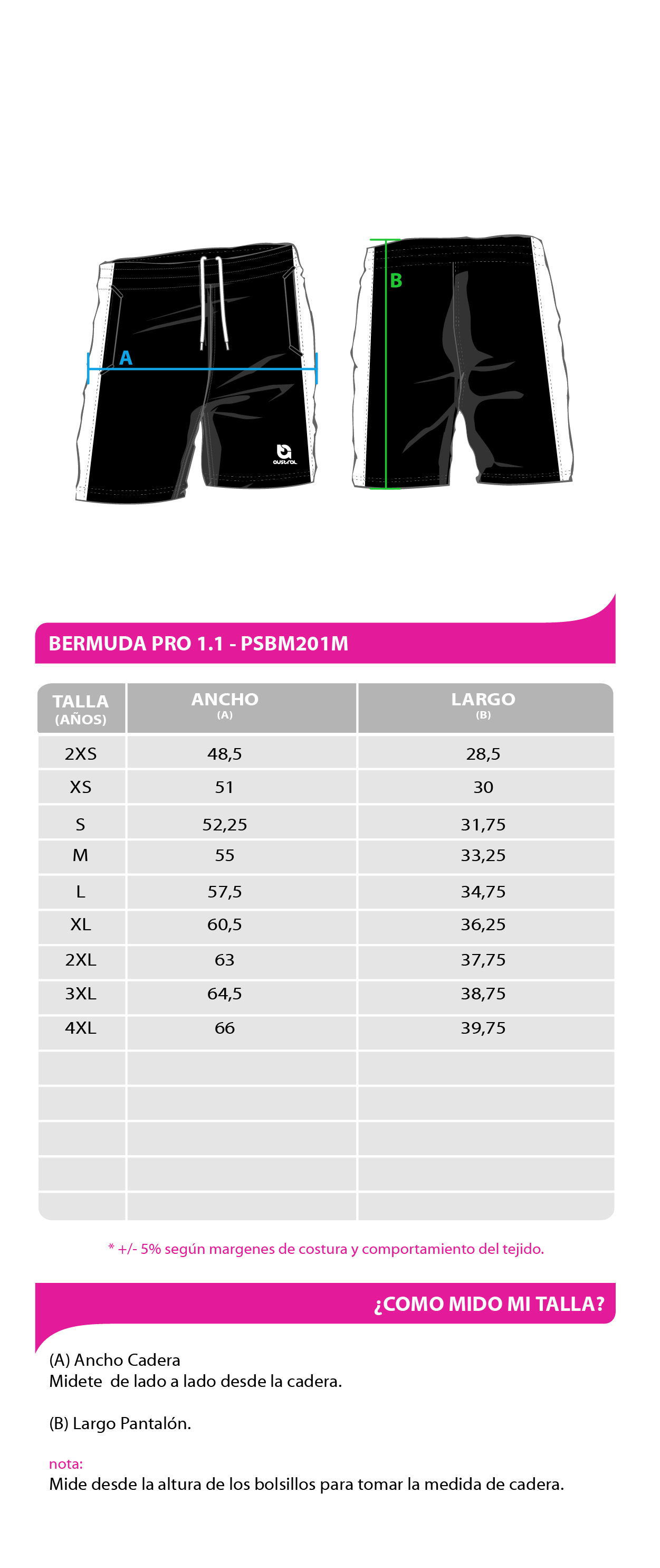 A

austral

B

BERMUDA PRO 1.1 - PSBM201M

| TALLA (AÑOS) | ANCHO (A) | LARGO (B) |
|---|---|---|
| 2XS | 48,5 | 28,5 |
| XS | 51 | 30 |
| S | 52,25 | 31,75 |
| M | 55 | 33,25 |
| L | 57,5 | 34,75 |
| XL | 60,5 | 36,25 |
| 2XL | 63 | 37,75 |
| 3XL | 64,5 | 38,75 |
| 4XL | 66 | 39,75 |
| | | |
| | | |
| | | |
| | | |
| | | |

* +/- 5% según margenes de costura y comportamiento del tejido.

¿COMO MIDO MI TALLA?

(A) Ancho Cadera
Midete de lado a lado desde la cadera.

(B) Largo Pantalón.

nota:
Mide desde la altura de los bolsillos para tomar la medida de cadera.